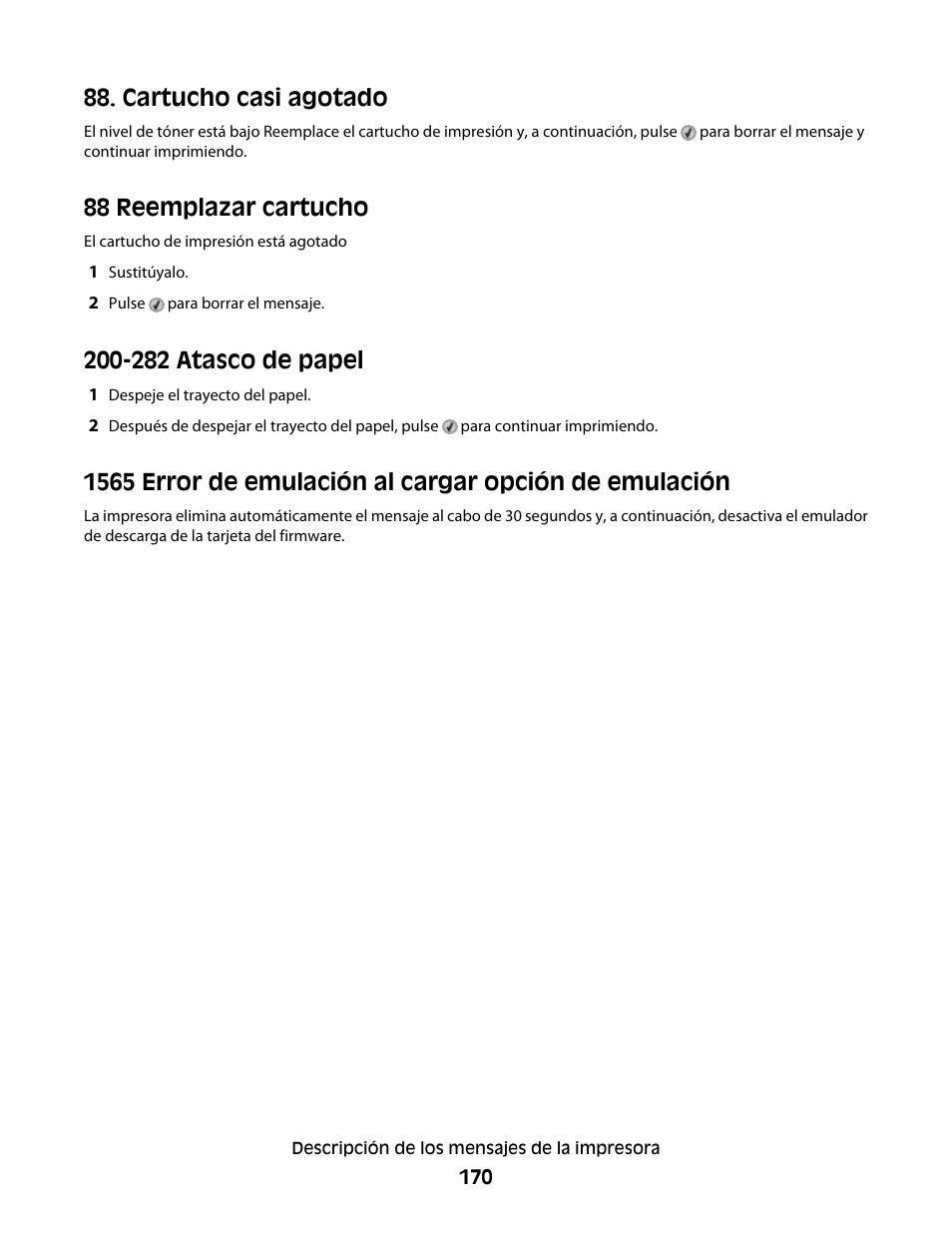 88. Cartucho casi agotado

El nivel de tóner está bajo Reemplace el cartucho de impresión y, a continuación, pulse para borrar el mensaje y continuar imprimiendo.

88 Reemplazar cartucho

El cartucho de impresión está agotado

1 Sustitúyalo.

2 Pulse para borrar el mensaje.

200-282 Atasco de papel

1 Despeje el trayecto del papel.

2 Después de despejar el trayecto del papel, pulse para continuar imprimiendo.

1565 Error de emulación al cargar opción de emulación

La impresora elimina automáticamente el mensaje al cabo de 30 segundos y, a continuación, desactiva el emulador de descarga de la tarjeta del firmware.

Descripción de los mensajes de la impresora

170